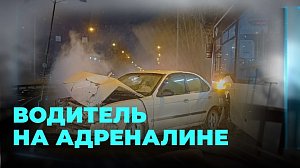 ВОДИТЕЛЬ
НА АДРЕНАЛИНЕ